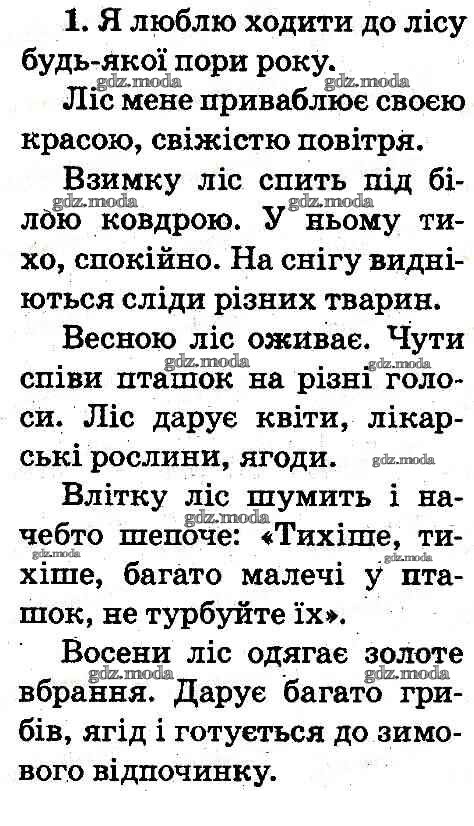 1. Я люблю ходити до лісу будь-якої пори року.

Ліс мене приваблює своєю красою, свіжістю повітря.

Взимку ліс спить під білою ковдрою. У ньому тихо, спокійно. На снігу видніються сліди різних тварин.

Весною ліс оживає. Чути співи пташок на різні голоси. Ліс дарує квіти, лікарські рослини, ягоди.

Влітку ліс шумить і начебто шепоче: «Тихіше, тихіше, багато малечі у пташок, не турбуйте їх».

Восени ліс одягає золоте вбрання. Дарує багато грибів, ягід і готується до зимового відпочинку.

gdz.moda